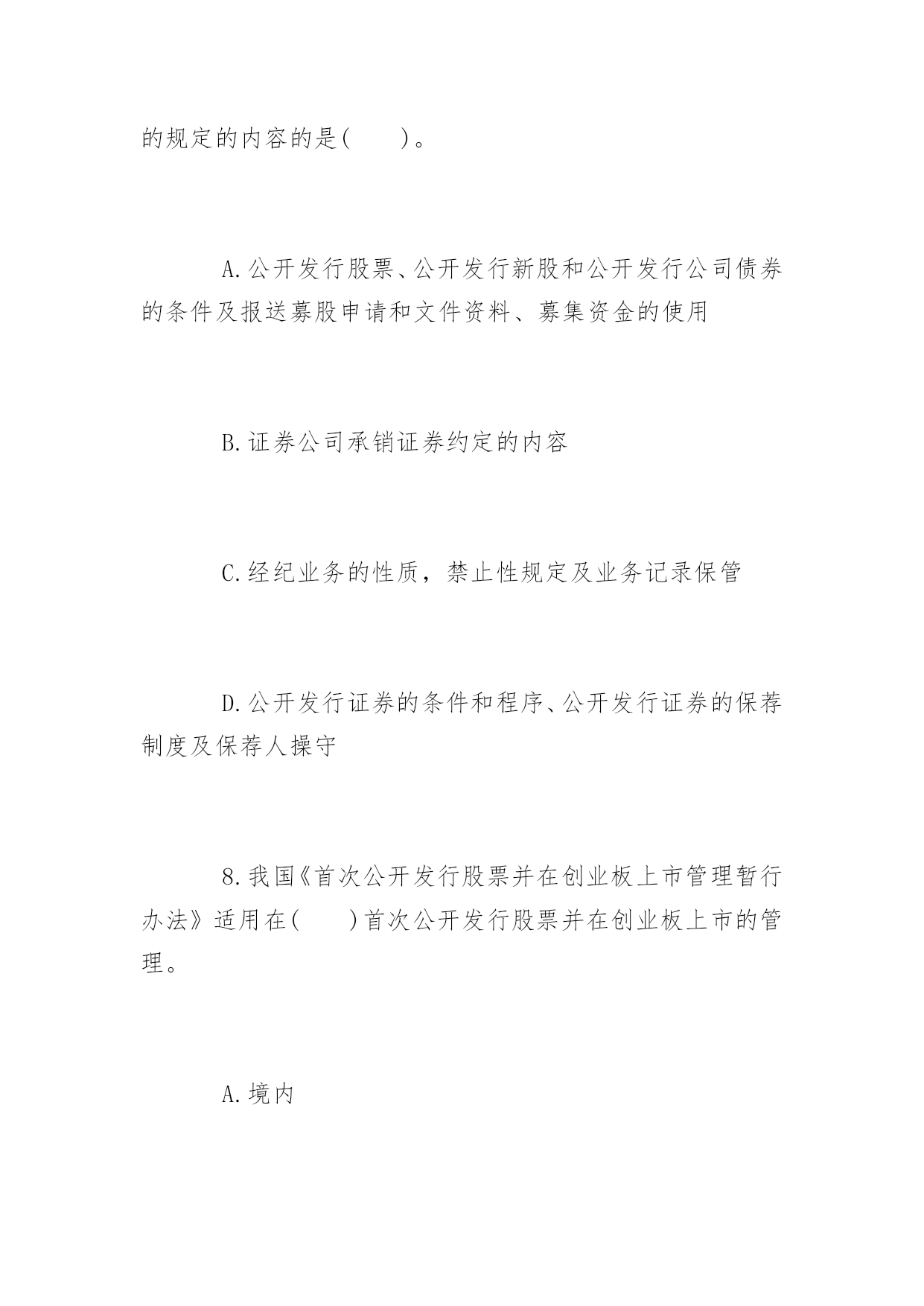 的规定的内容的是(　　)。

A.公开发行股票、公开发行新股和公开发行公司债券的条件及报送募股申请和文件资料、募集资金的使用

B.证券公司承销证券约定的内容

C.经纪业务的性质，禁止性规定及业务记录保管

D.公开发行证券的条件和程序、公开发行证券的保荐制度及保荐人操守

8.我国《首次公开发行股票并在创业板上市管理暂行办法》适用在(　　)首次公开发行股票并在创业板上市的管理。

A.境内